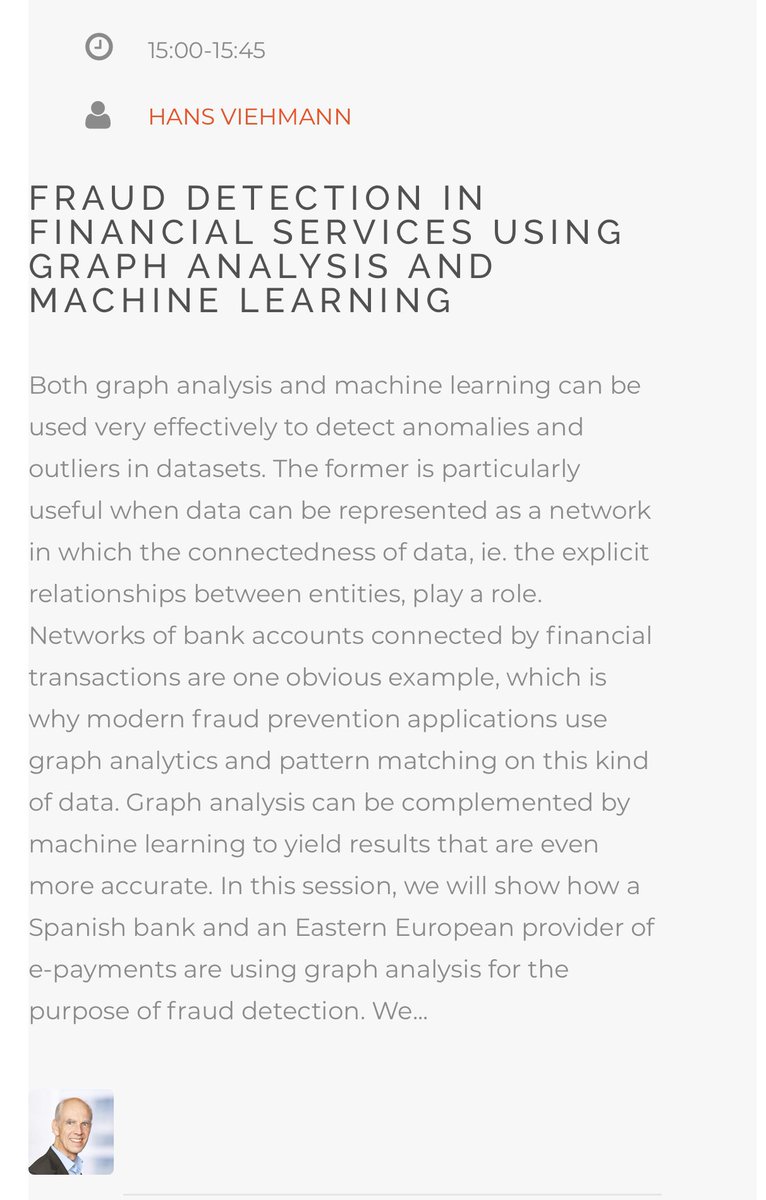 15:00-15:45

HANS VIEHMANN

FRAUD DETECTION IN FINANCIAL SERVICES USING GRAPH ANALYSIS AND MACHINE LEARNING

Both graph analysis and machine learning can be used very effectively to detect anomalies and outliers in datasets. The former is particularly useful when data can be represented as a network in which the connectedness of data, ie. the explicit relationships between entities, play a role. Networks of bank accounts connected by financial transactions are one obvious example, which is why modern fraud prevention applications use graph analytics and pattern matching on this kind of data. Graph analysis can be complemented by machine learning to yield results that are even more accurate. In this session, we will show how a Spanish bank and an Eastern European provider of e-payments are using graph analysis for the purpose of fraud detection. We...